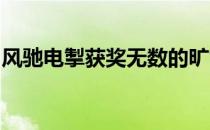 风驰电掣获奖无数的旷